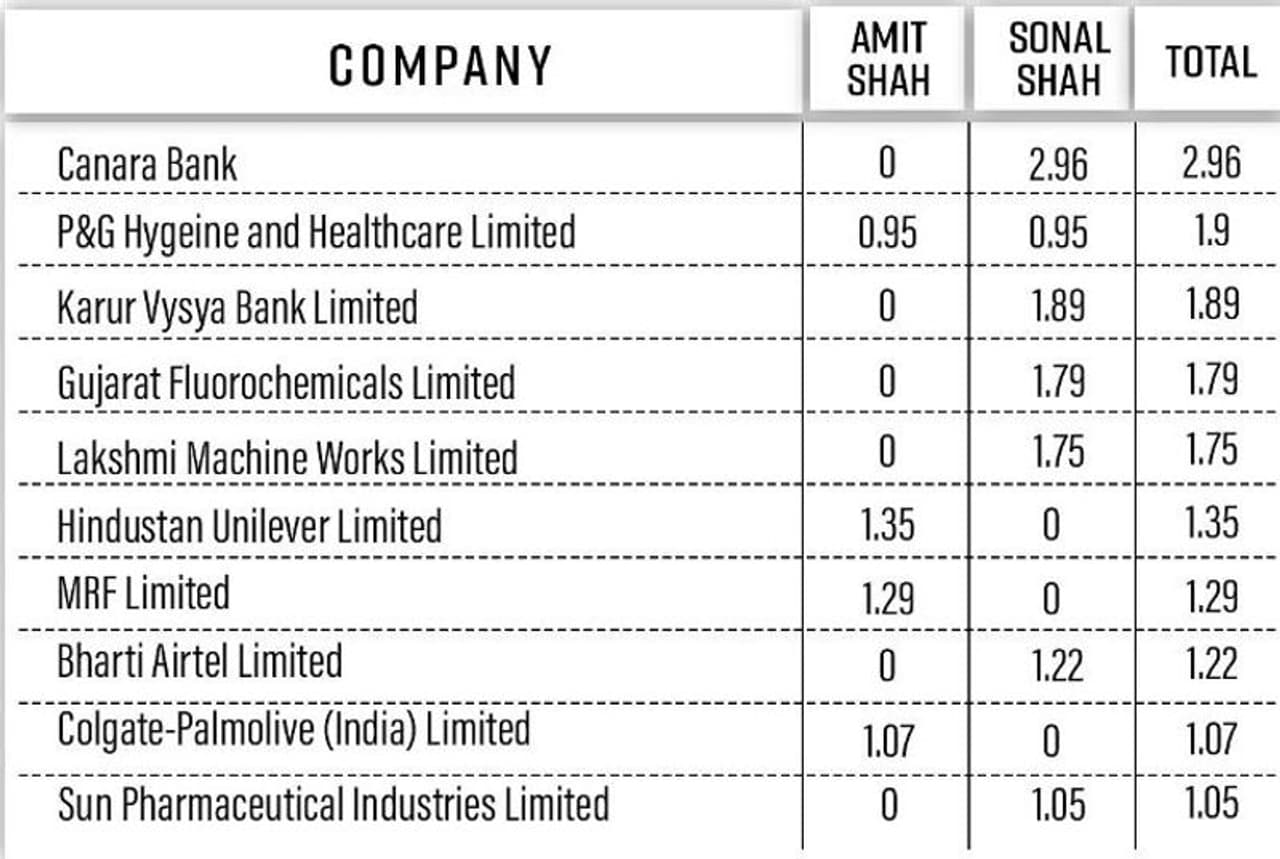 | COMPANY | AMIT SHAH | SONAL SHAH | TOTAL |
|---|---|---|---|
| Canara Bank | 0 | 2.96 | 2.96 |
| P&G Hygeine and Healthcare Limited | 0.95 | 0.95 | 1.9 |
| Karur Vysya Bank Limited | 0 | 1.89 | 1.89 |
| Gujarat Fluorochemicals Limited | 0 | 1.79 | 1.79 |
| Lakshmi Machine Works Limited | 0 | 1.75 | 1.75 |
| Hindustan Unilever Limited | 1.35 | 0 | 1.35 |
| MRF Limited | 1.29 | 0 | 1.29 |
| Bharti Airtel Limited | 0 | 1.22 | 1.22 |
| Colgate-Palmolive (India) Limited | 1.07 | 0 | 1.07 |
| Sun Pharmaceutical Industries Limited | 0 | 1.05 | 1.05 |